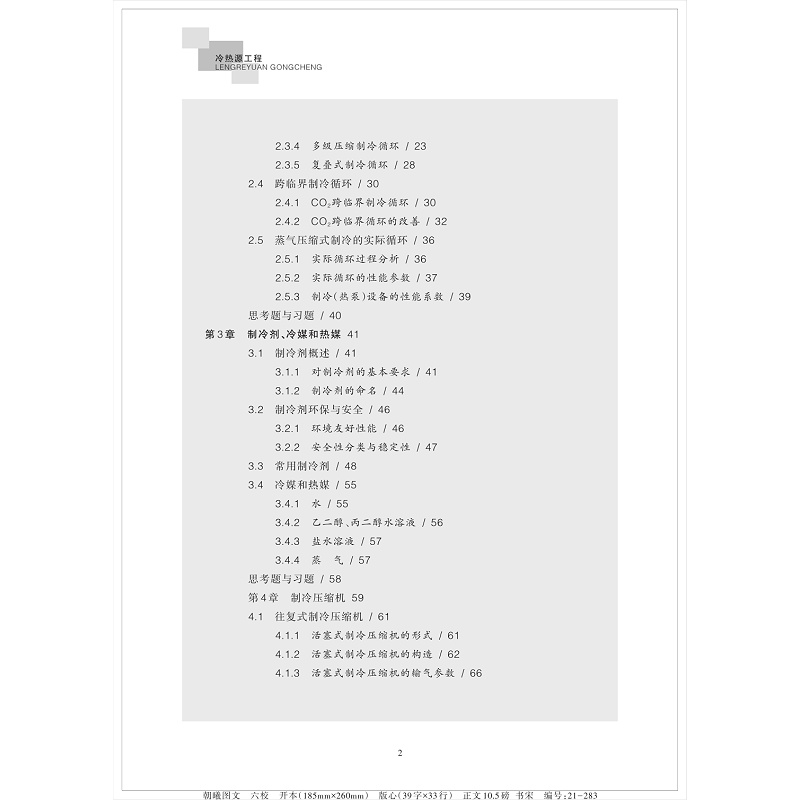 冷热源工程
LENGREYUAN GONGCHENG

2.3.4 多级压缩制冷循环 / 23
2.3.5 复叠式制冷循环 / 28
2.4 跨临界制冷循环 / 30
2.4.1 $CO_2$跨临界制冷循环 / 30
2.4.2 $CO_2$跨临界循环的改善 / 32
2.5 蒸气压缩式制冷的实际循环 / 36
2.5.1 实际循环过程分析 / 36
2.5.2 实际循环的性能参数 / 37
2.5.3 制冷(热泵)设备的性能系数 / 39
思考题与习题 / 40
第3章 制冷剂、冷媒和热媒 41
3.1 制冷剂概述 / 41
3.1.1 对制冷剂的基本要求 / 41
3.1.2 制冷剂的命名 / 44
3.2 制冷剂环保与安全 / 46
3.2.1 环境友好性能 / 46
3.2.2 安全性分类与稳定性 / 47
3.3 常用制冷剂 / 48
3.4 冷媒和热媒 / 55
3.4.1 水 / 55
3.4.2 乙二醇、丙二醇水溶液 / 56
3.4.3 盐水溶液 / 57
3.4.4 蒸 气 / 57
思考题与习题 / 58
第4章 制冷压缩机 59
4.1 往复式制冷压缩机 / 61
4.1.1 活塞式制冷压缩机的形式 / 61
4.1.2 活塞式制冷压缩机的构造 / 62
4.1.3 活塞式制冷压缩机的输气参数 / 66

2

朝曦图文 六校 开本(185mm×260mm) 版心(39字×33行) 正文10.5磅 书宋 编号:21-283